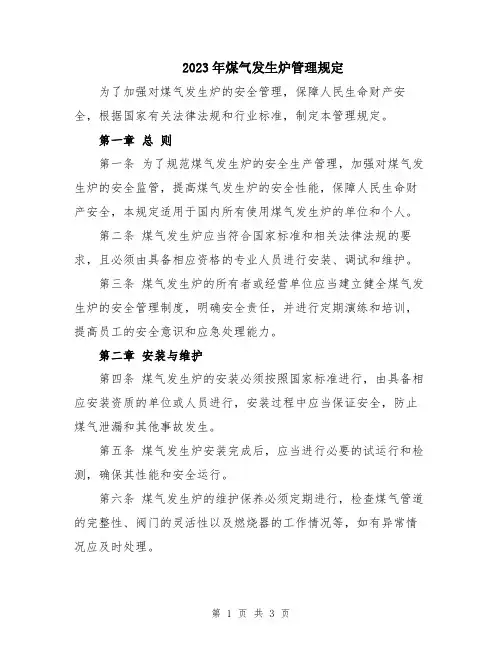 2023年煤气发生炉管理规定

为了加强对煤气发生炉的安全管理，保障人民生命财产安全，根据国家有关法律法规和行业标准，制定本管理规定。

第一章 总 则

第一条 为了规范煤气发生炉的安全生产管理，加强对煤气发生炉的安全监管，提高煤气发生炉的安全性能，保障人民生命财产安全，本规定适用于国内所有使用煤气发生炉的单位和个人。

第二条 煤气发生炉应当符合国家标准和相关法律法规的要求，且必须由具备相应资格的专业人员进行安装、调试和维护。

第三条 煤气发生炉的所有者或经营单位应当建立健全煤气发生炉的安全管理制度，明确安全责任，并进行定期演练和培训，提高员工的安全意识和应急处理能力。

第二章 安装与维护

第四条 煤气发生炉的安装必须按照国家标准进行，由具备相应安装资质的单位或人员进行，安装过程中应当保证安全，防止煤气泄漏和其他事故发生。

第五条 煤气发生炉安装完成后，应当进行必要的试运行和检测，确保其性能和安全运行。

第六条 煤气发生炉的维护保养必须定期进行，检查煤气管道的完整性、阀门的灵活性以及燃烧器的工作情况等，如有异常情况应及时处理。

第 1 页 共 3 页